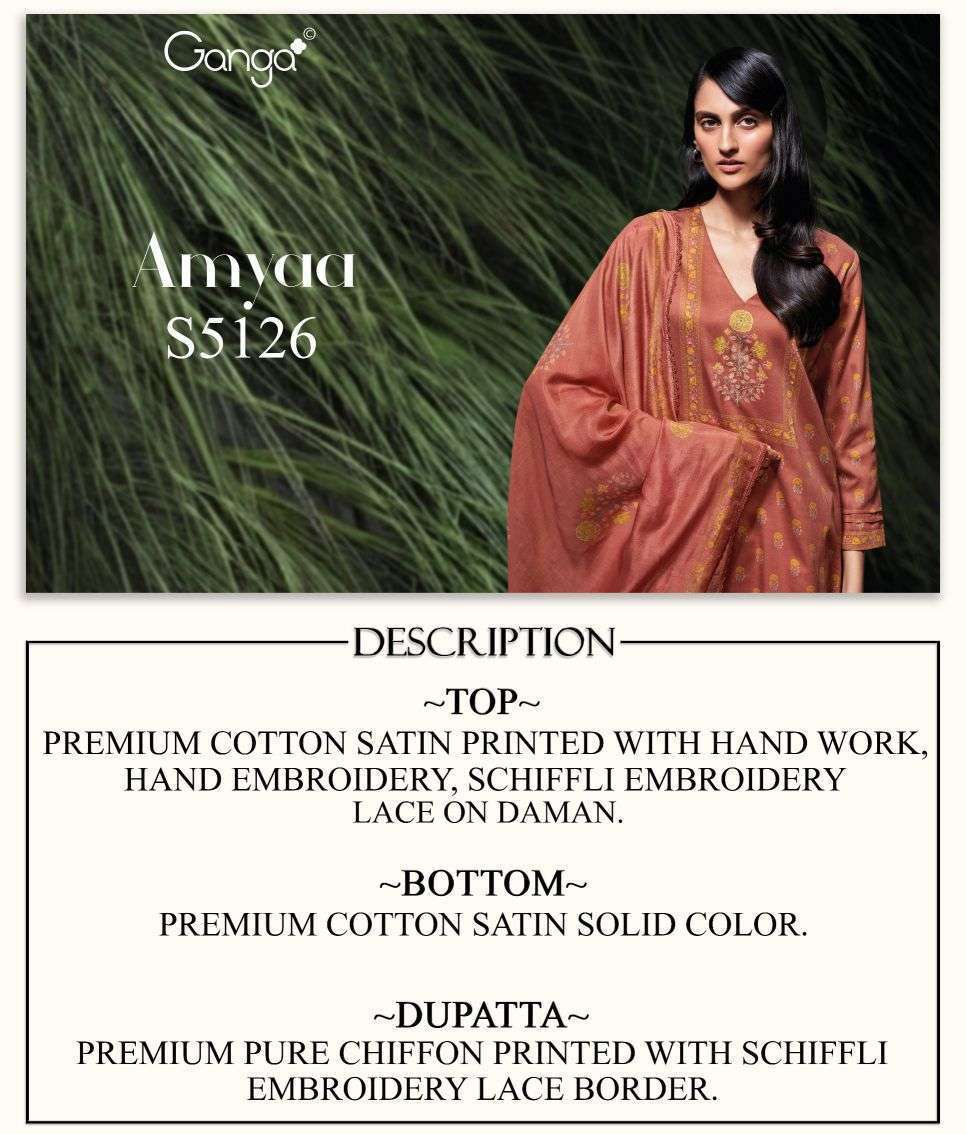 Ganga©

Amyaa
S5126

DESCRIPTION

~TOP~
PREMIUM COTTON SATIN PRINTED WITH HAND WORK, HAND EMBROIDERY, SCHIFFLI EMBROIDERY LACE ON DAMAN.

~BOTTOM~
PREMIUM COTTON SATIN SOLID COLOR.

~DUPATTA~
PREMIUM PURE CHIFFON PRINTED WITH SCHIFFLI EMBROIDERY LACE BORDER.